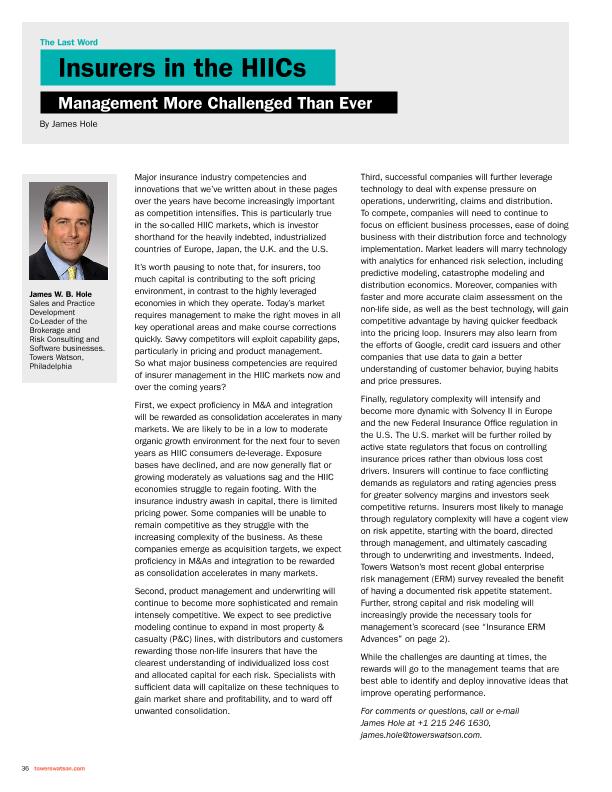 The Last Word

Insurers in the HIICs

Management More Challenged Than Ever

By James Hole

James W. B. Hole
Sales and Practice Development Co-Leader of the Brokerage and Risk Consulting and Software businesses. Towers Watson, Philadelphia

Major insurance industry competencies and innovations that we've written about in these pages over the years have become increasingly important as competition intensifies. This is particularly true in the so-called HIIC markets, which is investor shorthand for the heavily indebted, industrialized countries of Europe, Japan, the U.K. and the U.S.

It's worth pausing to note that, for insurers, too much capital is contributing to the soft pricing environment, in contrast to the highly leveraged economies in which they operate. Today's market requires management to make the right moves in all key operational areas and make course corrections quickly. Savvy competitors will exploit capability gaps, particularly in pricing and product management. So what major business competencies are required of insurer management in the HIIC markets now and over the coming years?

First, we expect proficiency in M&A and integration will be rewarded as consolidation accelerates in many markets. We are likely to be in a low to moderate organic growth environment for the next four to seven years as HIIC consumers de-leverage. Exposure bases have declined, and are now generally flat or growing moderately as valuations sag and the HIIC economies struggle to regain footing. With the insurance industry awash in capital, there is limited pricing power. Some companies will be unable to remain competitive as they struggle with the increasing complexity of the business. As these companies emerge as acquisition targets, we expect proficiency in M&As and integration to be rewarded as consolidation accelerates in many markets.

Second, product management and underwriting will continue to become more sophisticated and remain intensely competitive. We expect to see predictive modeling continue to expand in most property & casualty (P&C) lines, with distributors and customers rewarding those non-life insurers that have the clearest understanding of individualized loss cost and allocated capital for each risk. Specialists with sufficient data will capitalize on these techniques to gain market share and profitability, and to ward off unwanted consolidation.

Third, successful companies will further leverage technology to deal with expense pressure on operations, underwriting, claims and distribution. To compete, companies will need to continue to focus on efficient business processes, ease of doing business with their distribution force and technology implementation. Market leaders will marry technology with analytics for enhanced risk selection, including predictive modeling, catastrophe modeling and distribution economics. Moreover, companies with faster and more accurate claim assessment on the non-life side, as well as the best technology, will gain competitive advantage by having quicker feedback into the pricing loop. Insurers may also learn from the efforts of Google, credit card issuers and other companies that use data to gain a better understanding of customer behavior, buying habits and price pressures.

Finally, regulatory complexity will intensify and become more dynamic with Solvency II in Europe and the new Federal Insurance Office regulation in the U.S. The U.S. market will be further roiled by active state regulators that focus on controlling insurance prices rather than obvious loss cost drivers. Insurers will continue to face conflicting demands as regulators and rating agencies press for greater solvency margins and investors seek competitive returns. Insurers most likely to manage through regulatory complexity will have a cogent view on risk appetite, starting with the board, directed through management, and ultimately cascading through to underwriting and investments. Indeed, Towers Watson's most recent global enterprise risk management (ERM) survey revealed the benefit of having a documented risk appetite statement. Further, strong capital and risk modeling will increasingly provide the necessary tools for management's scorecard (see "Insurance ERM Advances" on page 2).

While the challenges are daunting at times, the rewards will go to the management teams that are best able to identify and deploy innovative ideas that improve operating performance.

For comments or questions, call or e-mail James Hole at +1 215 246 1630, james.hole@towerswatson.com.

36 towerswatson.com